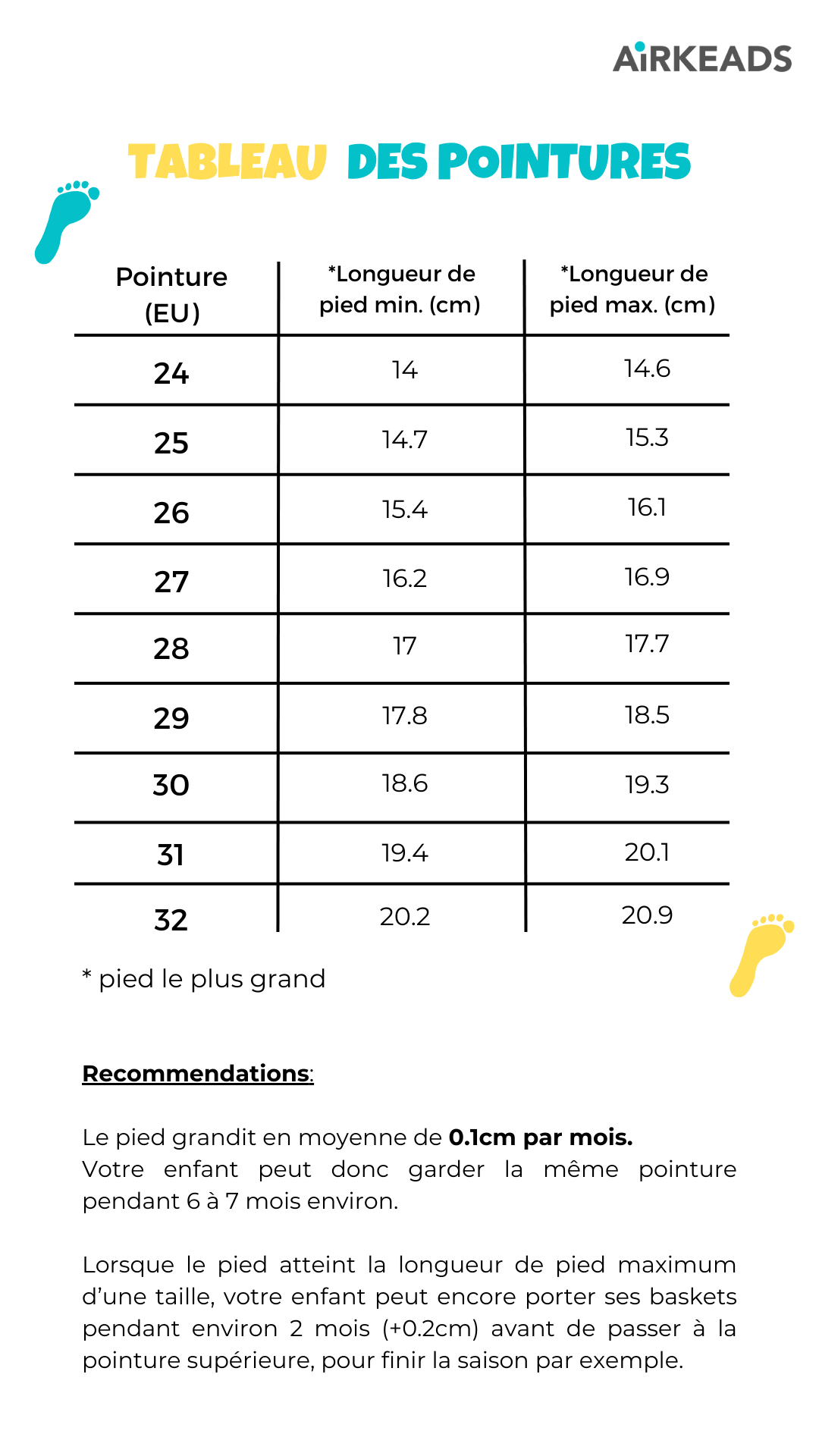 AiRKEADS

TABLEAU DES POINTURES

| Pointure (EU) | *Longueur de pied min. (cm) | *Longueur de pied max. (cm) |
|---|---|---|
| 24 | 14 | 14.6 |
| 25 | 14.7 | 15.3 |
| 26 | 15.4 | 16.1 |
| 27 | 16.2 | 16.9 |
| 28 | 17 | 17.7 |
| 29 | 17.8 | 18.5 |
| 30 | 18.6 | 19.3 |
| 31 | 19.4 | 20.1 |
| 32 | 20.2 | 20.9 |

* pied le plus grand

Recommendations:

Le pied grandit en moyenne de 0.1cm par mois.
Votre enfant peut donc garder la même pointure pendant 6 à 7 mois environ.

Lorsque le pied atteint la longueur de pied maximum d'une taille, votre enfant peut encore porter ses baskets pendant environ 2 mois (+0.2cm) avant de passer à la pointure supérieure, pour finir la saison par exemple.